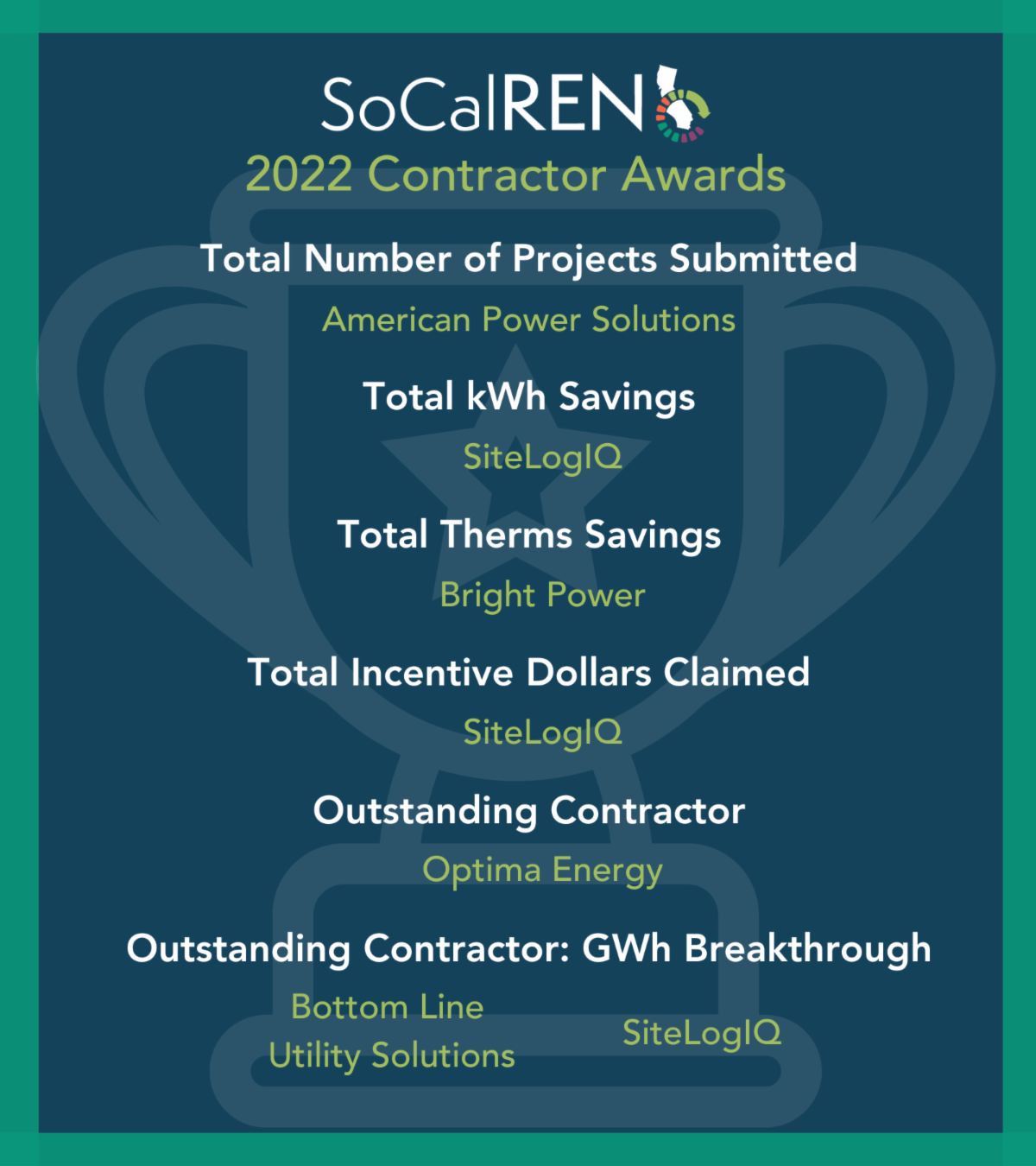 SoCalREN
2022 Contractor Awards

Total Number of Projects Submitted
American Power Solutions

Total kWh Savings
SiteLogIQ

Total Therms Savings
Bright Power

Total Incentive Dollars Claimed
SiteLogIQ

Outstanding Contractor
Optima Energy

Outstanding Contractor: GWh Breakthrough
Bottom Line Utility Solutions

SiteLogIQ